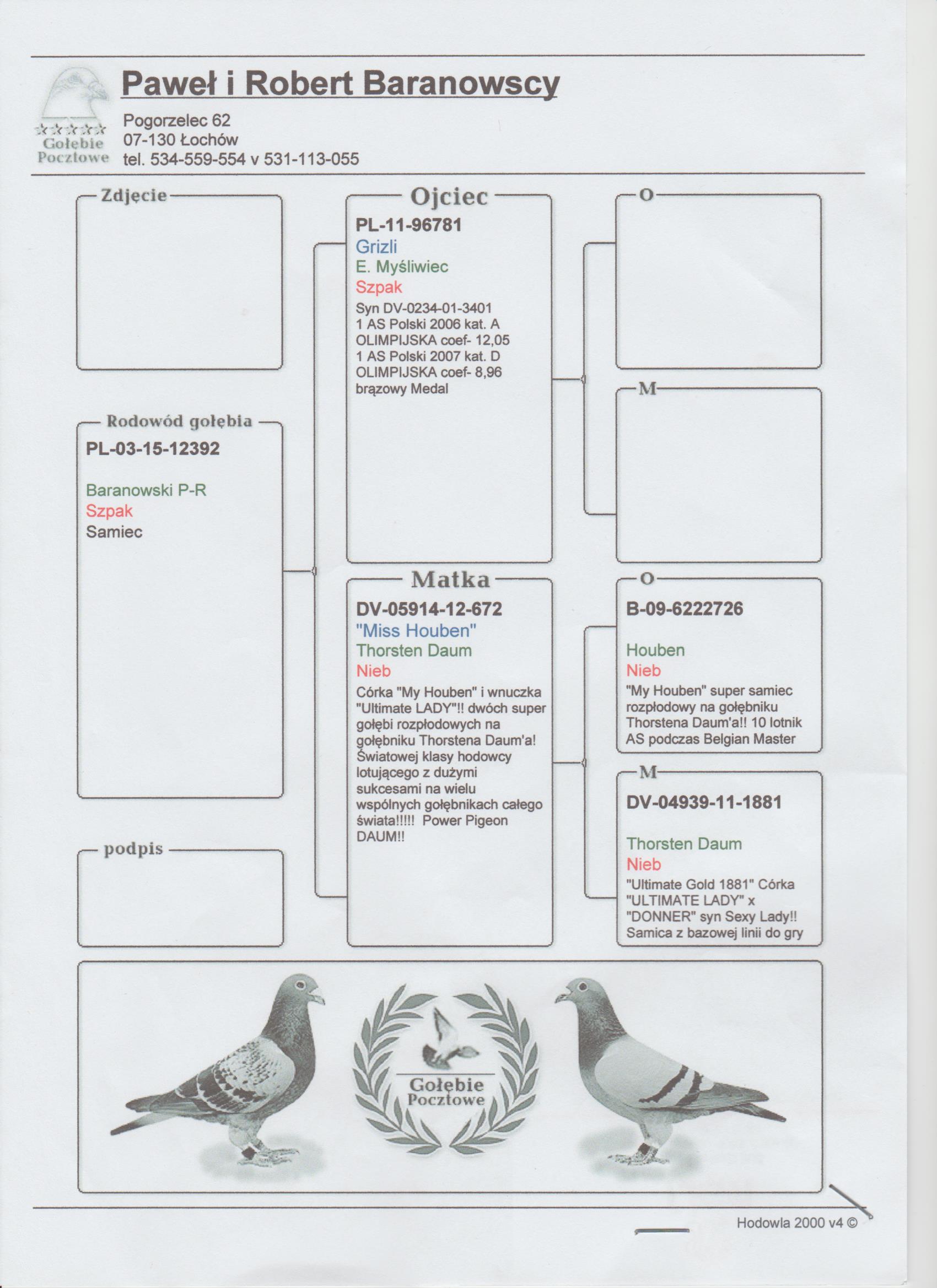 Gołębie Pocztowe

Paweł i Robert Baranowscy
Pogorzelec 62
07-130 Łochów
tel. 534-559-554 v 531-113-055

Zdjęcie

Rodowód gołębia
PL-03-15-12392

Baranowski P-R
Szpak
Samiec

podpis

Ojciec
PL-11-96781
Grizli
E. Myśliwiec
Szpak
Syn DV-0234-01-3401 1 AS Polski 2006 kat. A OLIMPIJSKA coef- 12,05 1 AS Polski 2007 kat. D OLIMPIJSKA coef- 8,96 brązowy Medal

Matka
DV-05914-12-672
"Miss Houben"
Thorsten Daum
Nieb
Córka "My Houben" i wnuczka "Ultimate LADY"!! dwóch super gołębi rozpłodowych na gołębniku Thorstena Daum'a! Światowej klasy hodowcy lotującego z dużymi sukcesami na wielu wspólnych gołębnikach całego świata!!!!! Power Pigeon DAUM!!

O

M

O
B-09-6222726

Houben
Nieb
"My Houben" super samiec rozpłodowy na gołębniku Thorstena Daum'a!! 10 lotnik AS podczas Belgian Master

M
DV-04939-11-1881

Thorsten Daum
Nieb
"Ultimate Gold 1881" Córka "ULTIMATE LADY" x "DONNER" syn Sexy Lady!! Samica z bazowej linii do gry

Gołębie Pocztowe

Hodowla 2000 v4 ©